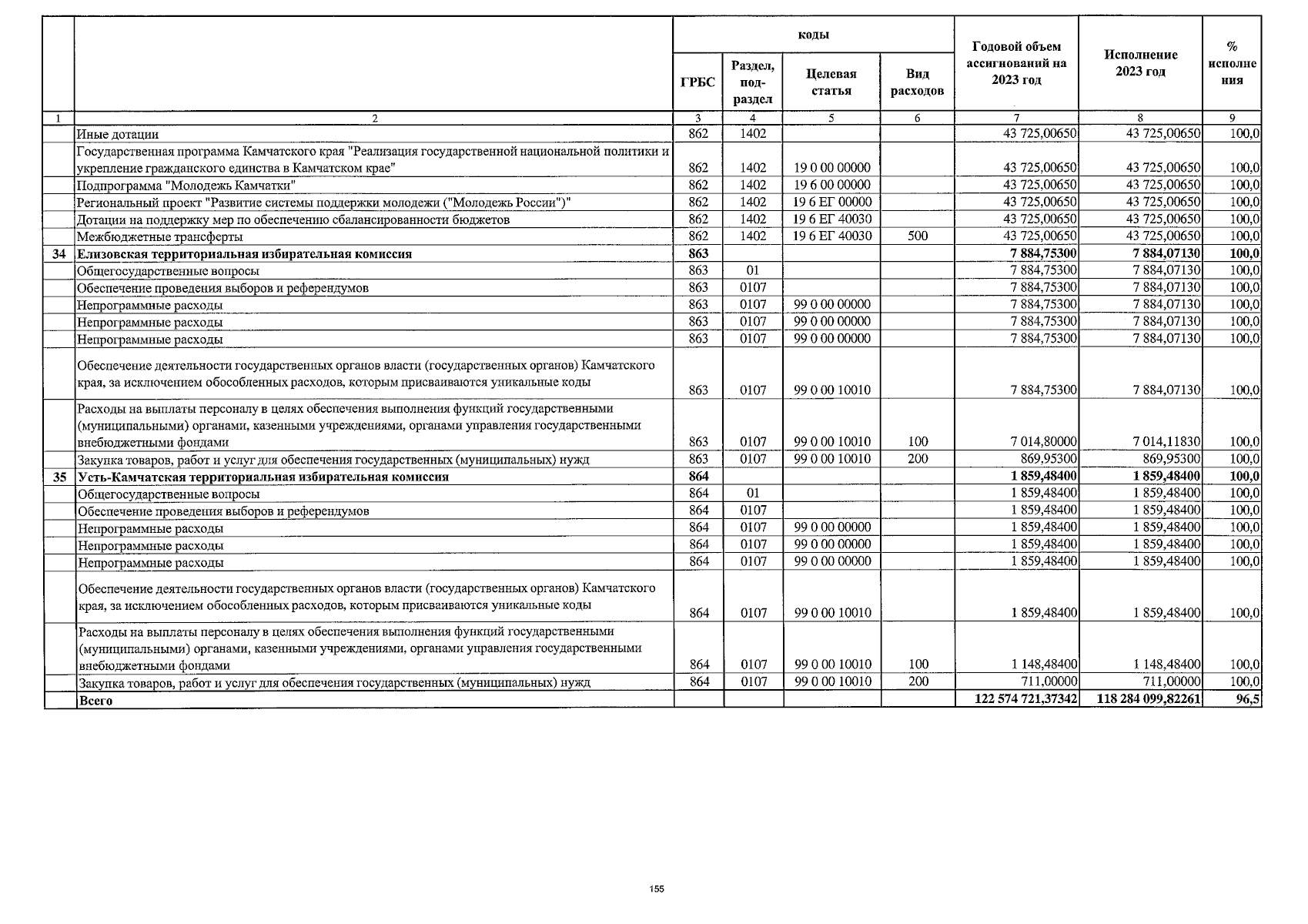 |  |  | коды |  |  |  | Годовой объем ассигнований на 2023 год | Исполнение 2023 год | % исполнения |
|---|---|---|---|---|---|---|---|---|
|  |  | ГРБС | Раздел, подраздел | Целевая статья | Вид расходов |  |  |  |
| 1 | 2 | 3 | 4 | 5 | 6 | 7 | 8 | 9 |
|  | Иные дотации | 862 | 1402 |  |  | 43 725,00650 | 43 725,00650 | 100,0 |
|  | Государственная программа Камчатского края "Реализация государственной национальной политики и укрепление гражданского единства в Камчатском крае" | 862 | 1402 | 19 0 00 00000 |  | 43 725,00650 | 43 725,00650 | 100,0 |
|  | Подпрограмма "Молодежь Камчатки" | 862 | 1402 | 19 6 00 00000 |  | 43 725,00650 | 43 725,00650 | 100,0 |
|  | Региональный проект "Развитие системы поддержки молодежи ("Молодежь России")" | 862 | 1402 | 19 6 ЕГ 00000 |  | 43 725,00650 | 43 725,00650 | 100,0 |
|  | Дотации на поддержку мер по обеспечению сбалансированности бюджетов | 862 | 1402 | 19 6 ЕГ 40030 |  | 43 725,00650 | 43 725,00650 | 100,0 |
|  | Межбюджетные трансферты | 862 | 1402 | 19 6 ЕГ 40030 | 500 | 43 725,00650 | 43 725,00650 | 100,0 |
| 34 | Елизовская территориальная избирательная комиссия | 863 |  |  |  | 7 884,75300 | 7 884,07130 | 100,0 |
|  | Общегосударственные вопросы | 863 | 01 |  |  | 7 884,75300 | 7 884,07130 | 100,0 |
|  | Обеспечение проведения выборов и референдумов | 863 | 0107 |  |  | 7 884,75300 | 7 884,07130 | 100,0 |
|  | Непрограммные расходы | 863 | 0107 | 99 0 00 00000 |  | 7 884,75300 | 7 884,07130 | 100,0 |
|  | Непрограммные расходы | 863 | 0107 | 99 0 00 00000 |  | 7 884,75300 | 7 884,07130 | 100,0 |
|  | Непрограммные расходы | 863 | 0107 | 99 0 00 00000 |  | 7 884,75300 | 7 884,07130 | 100,0 |
|  | Обеспечение деятельности государственных органов власти (государственных органов) Камчатского края, за исключением обособленных расходов, которым присваиваются уникальные коды | 863 | 0107 | 99 0 00 10010 |  | 7 884,75300 | 7 884,07130 | 100,0 |
|  | Расходы на выплаты персоналу в целях обеспечения выполнения функций государственными (муниципальными) органами, казенными учреждениями, органами управления государственными внебюджетными фондами | 863 | 0107 | 99 0 00 10010 | 100 | 7 014,80000 | 7 014,11830 | 100,0 |
|  | Закупка товаров, работ и услуг для обеспечения государственных (муниципальных) нужд | 863 | 0107 | 99 0 00 10010 | 200 | 869,95300 | 869,95300 | 100,0 |
| 35 | Усть-Камчатская территориальная избирательная комиссия | 864 |  |  |  | 1 859,48400 | 1 859,48400 | 100,0 |
|  | Общегосударственные вопросы | 864 | 01 |  |  | 1 859,48400 | 1 859,48400 | 100,0 |
|  | Обеспечение проведения выборов и референдумов | 864 | 0107 |  |  | 1 859,48400 | 1 859,48400 | 100,0 |
|  | Непрограммные расходы | 864 | 0107 | 99 0 00 00000 |  | 1 859,48400 | 1 859,48400 | 100,0 |
|  | Непрограммные расходы | 864 | 0107 | 99 0 00 00000 |  | 1 859,48400 | 1 859,48400 | 100,0 |
|  | Непрограммные расходы | 864 | 0107 | 99 0 00 00000 |  | 1 859,48400 | 1 859,48400 | 100,0 |
|  | Обеспечение деятельности государственных органов власти (государственных органов) Камчатского края, за исключением обособленных расходов, которым присваиваются уникальные коды | 864 | 0107 | 99 0 00 10010 |  | 1 859,48400 | 1 859,48400 | 100,0 |
|  | Расходы на выплаты персоналу в целях обеспечения выполнения функций государственными (муниципальными) органами, казенными учреждениями, органами управления государственными внебюджетными фондами | 864 | 0107 | 99 0 00 10010 | 100 | 1 148,48400 | 1 148,48400 | 100,0 |
|  | Закупка товаров, работ и услуг для обеспечения государственных (муниципальных) нужд | 864 | 0107 | 99 0 00 10010 | 200 | 711,00000 | 711,00000 | 100,0 |
|  | Всего |  |  |  |  | 122 574 721,37342 | 118 284 099,82261 | 96,5 |

155